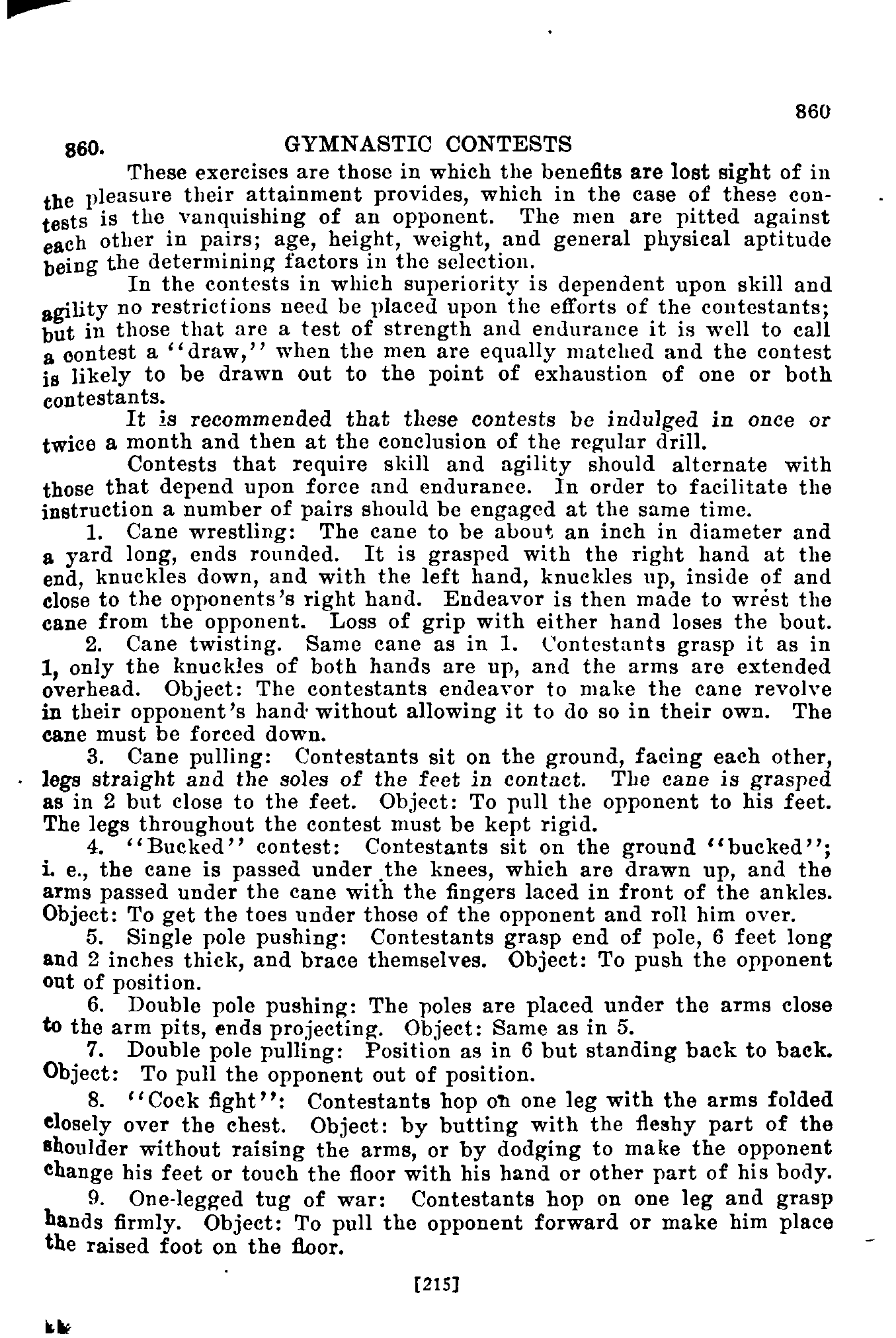 860

860. GYMNASTIC CONTESTS

These exercises are those in which the benefits are lost sight of in the pleasure their attainment provides, which in the case of these contests is the vanquishing of an opponent. The men are pitted against each other in pairs; age, height, weight, and general physical aptitude being the determining factors in the selection.

In the contests in which superiority is dependent upon skill and agility no restrictions need be placed upon the efforts of the contestants; but in those that are a test of strength and endurance it is well to call a contest a "draw," when the men are equally matched and the contest is likely to be drawn out to the point of exhaustion of one or both contestants.

It is recommended that these contests be indulged in once or twice a month and then at the conclusion of the regular drill.

Contests that require skill and agility should alternate with those that depend upon force and endurance. In order to facilitate the instruction a number of pairs should be engaged at the same time.

1. Cane wrestling: The cane to be about an inch in diameter and a yard long, ends rounded. It is grasped with the right hand at the end, knuckles down, and with the left hand, knuckles up, inside of and close to the opponents's right hand. Endeavor is then made to wrest the cane from the opponent. Loss of grip with either hand loses the bout.

2. Cane twisting. Same cane as in 1. Contestants grasp it as in 1, only the knuckles of both hands are up, and the arms are extended overhead. Object: The contestants endeavor to make the cane revolve in their opponent's hand without allowing it to do so in their own. The cane must be forced down.

3. Cane pulling: Contestants sit on the ground, facing each other, legs straight and the soles of the feet in contact. The cane is grasped as in 2 but close to the feet. Object: To pull the opponent to his feet. The legs throughout the contest must be kept rigid.

4. "Bucked" contest: Contestants sit on the ground "bucked"; i. e., the cane is passed under the knees, which are drawn up, and the arms passed under the cane with the fingers laced in front of the ankles. Object: To get the toes under those of the opponent and roll him over.

5. Single pole pushing: Contestants grasp end of pole, 6 feet long and 2 inches thick, and brace themselves. Object: To push the opponent out of position.

6. Double pole pushing: The poles are placed under the arms close to the arm pits, ends projecting. Object: Same as in 5.

7. Double pole pulling: Position as in 6 but standing back to back. Object: To pull the opponent out of position.

8. "Cock fight": Contestants hop on one leg with the arms folded closely over the chest. Object: by butting with the fleshy part of the shoulder without raising the arms, or by dodging to make the opponent change his feet or touch the floor with his hand or other part of his body.

9. One-legged tug of war: Contestants hop on one leg and grasp hands firmly. Object: To pull the opponent forward or make him place the raised foot on the floor.

[215]